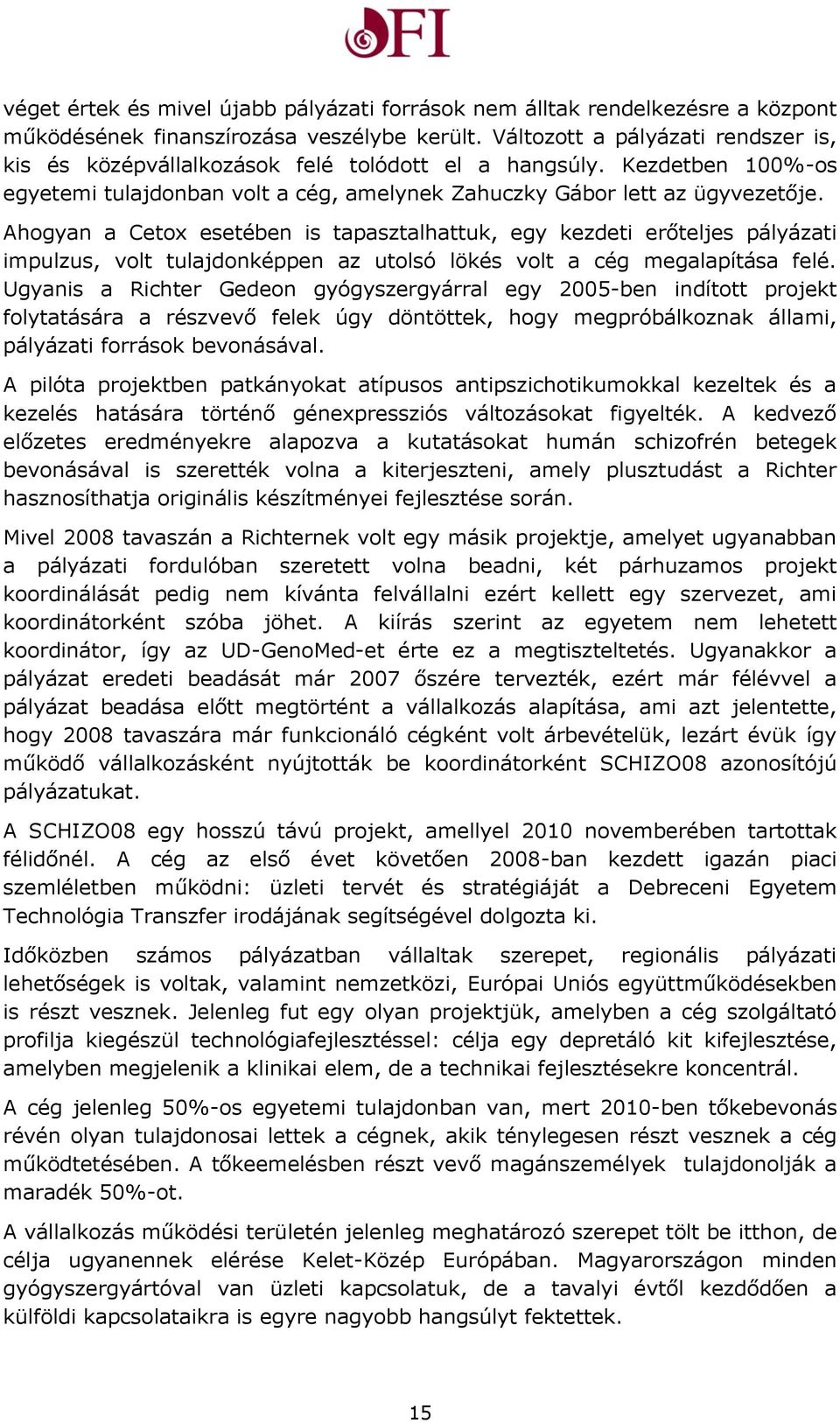 OFI

véget értek és mivel újabb pályázati források nem álltak rendelkezésre a központ működésének finanszírozása veszélybe került. Változott a pályázati rendszer is, kis és középvállalkozások felé tolódott el a hangsúly. Kezdetben 100%-os egyetemi tulajdonban volt a cég, amelynek Zahuczky Gábor lett az ügyvezetője.

Ahogyan a Cetox esetében is tapasztalhattuk, egy kezdeti erőteljes pályázati impulzus, volt tulajdonképpen az utolsó lökés volt a cég megalapítása felé. Ugyanis a Richter Gedeon gyógyszergyárral egy 2005-ben indított projekt folytatására a részvevő felek úgy döntöttek, hogy megpróbálkoznak állami, pályázati források bevonásával.

A pilóta projektben patkányokat atípusos antipszichotikumokkal kezeltek és a kezelés hatására történő génexpressziós változásokat figyelték. A kedvező előzetes eredményekre alapozva a kutatásokat humán schizofrén betegek bevonásával is szerették volna a kiterjeszteni, amely plusztudást a Richter hasznosíthatja originális készítményei fejlesztése során.

Mivel 2008 tavaszán a Richternek volt egy másik projektje, amelyet ugyanabban a pályázati fordulóban szeretett volna beadni, két párhuzamos projekt koordinálását pedig nem kívánta felvállalni ezért kellett egy szervezet, ami koordinátorként szóba jöhet. A kiírás szerint az egyetem nem lehetett koordinátor, így az UD-GenoMed-et érte ez a megtiszteltetés. Ugyanakkor a pályázat eredeti beadását már 2007 őszére tervezték, ezért már félévvel a pályázat beadása előtt megtörtént a vállalkozás alapítása, ami azt jelentette, hogy 2008 tavaszára már funkcionáló cégként volt árbevételük, lezárt évük így működő vállalkozásként nyújtották be koordinátorként SCHIZO08 azonosítójú pályázatukat.

A SCHIZO08 egy hosszú távú projekt, amellyel 2010 novemberében tartottak félidőnél. A cég az első évet követően 2008-ban kezdett igazán piaci szemléletben működni: üzleti tervét és stratégiáját a Debreceni Egyetem Technológia Transzfer irodájának segítségével dolgozta ki.

Időközben számos pályázatban vállaltak szerepet, regionális pályázati lehetőségek is voltak, valamint nemzetközi, Európai Uniós együttműködésekben is részt vesznek. Jelenleg fut egy olyan projektjük, amelyben a cég szolgáltató profilja kiegészül technológiafejlesztéssel: célja egy depretáló kit kifejlesztése, amelyben megjelenik a klinikai elem, de a technikai fejlesztésekre koncentrál.

A cég jelenleg 50%-os egyetemi tulajdonban van, mert 2010-ben tőkebevonás révén olyan tulajdonosai lettek a cégnek, akik ténylegesen részt vesznek a cég működtetésében. A tőkeemelésben részt vevő magánszemélyek tulajdonolják a maradék 50%-ot.

A vállalkozás működési területén jelenleg meghatározó szerepet tölt be itthon, de célja ugyanennek elérése Kelet-Közép Európában. Magyarországon minden gyógyszergyártóval van üzleti kapcsolatuk, de a tavalyi évtől kezdődően a külföldi kapcsolataikra is egyre nagyobb hangsúlyt fektettek.

15